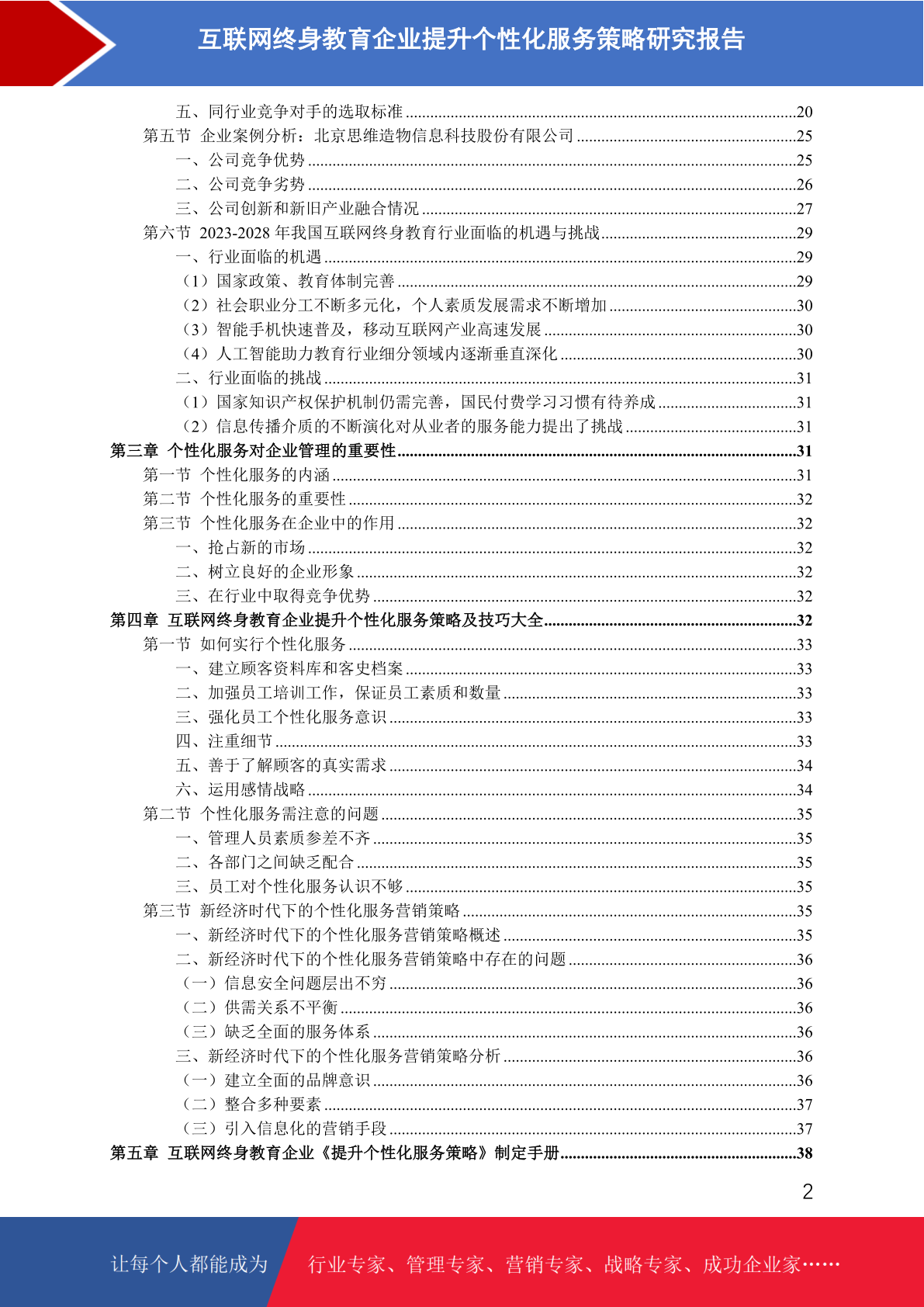 互联网终身教育企业提升个性化服务策略研究报告

五、同行业竞争对手的选取标准 ........20
第五节 企业案例分析：北京思维造物信息科技股份有限公司 ........25
一、公司竞争优势 ........25
二、公司竞争劣势 ........26
三、公司创新和新旧产业融合情况 ........27
第六节 2023-2028 年我国互联网终身教育行业面临的机遇与挑战........29
一、行业面临的机遇 ........29
（1）国家政策、教育体制完善 ........29
（2）社会职业分工不断多元化，个人素质发展需求不断增加 ........30
（3）智能手机快速普及，移动互联网产业高速发展 ........30
（4）人工智能助力教育行业细分领域内逐渐垂直深化 ........30
二、行业面临的挑战 ........31
（1）国家知识产权保护机制仍需完善，国民付费学习习惯有待养成 ........31
（2）信息传播介质的不断演化对从业者的服务能力提出了挑战 ........31
第三章 个性化服务对企业管理的重要性........31
第一节 个性化服务的内涵 ........31
第二节 个性化服务的重要性 ........32
第三节 个性化服务在企业中的作用 ........32
一、抢占新的市场 ........32
二、树立良好的企业形象 ........32
三、在行业中取得竞争优势 ........32
第四章 互联网终身教育企业提升个性化服务策略及技巧大全........32
第一节 如何实行个性化服务 ........33
一、建立顾客资料库和客史档案 ........33
二、加强员工培训工作，保证员工素质和数量 ........33
三、强化员工个性化服务意识 ........33
四、注重细节 ........33
五、善于了解顾客的真实需求 ........34
六、运用感情战略 ........34
第二节 个性化服务需注意的问题 ........35
一、管理人员素质参差不齐 ........35
二、各部门之间缺乏配合 ........35
三、员工对个性化服务认识不够 ........35
第三节 新经济时代下的个性化服务营销策略 ........35
一、新经济时代下的个性化服务营销策略概述 ........35
二、新经济时代下的个性化服务营销策略中存在的问题 ........36
（一）信息安全问题层出不穷 ........36
（二）供需关系不平衡 ........36
（三）缺乏全面的服务体系 ........36
三、新经济时代下的个性化服务营销策略分析 ........36
（一）建立全面的品牌意识 ........36
（二）整合多种要素 ........37
（三）引入信息化的营销手段 ........37
第五章 互联网终身教育企业《提升个性化服务策略》制定手册........38

2

让每个人都能成为 行业专家、管理专家、营销专家、战略专家、成功企业家……